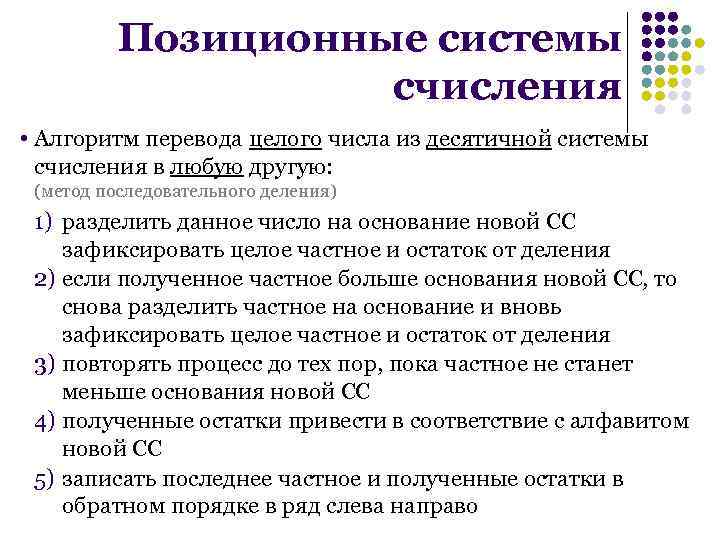 Позиционные системы счисления

• Алгоритм перевода целого числа из десятичной системы счисления в любую другую:
(метод последовательного деления)

1) разделить данное число на основание новой СС зафиксировать целое частное и остаток от деления
2) если полученное частное больше основания новой СС, то снова разделить частное на основание и вновь зафиксировать целое частное и остаток от деления
3) повторять процесс до тех пор, пока частное не станет меньше основания новой СС
4) полученные остатки привести в соответствие с алфавитом новой СС
5) записать последнее частное и полученные остатки в обратном порядке в ряд слева направо